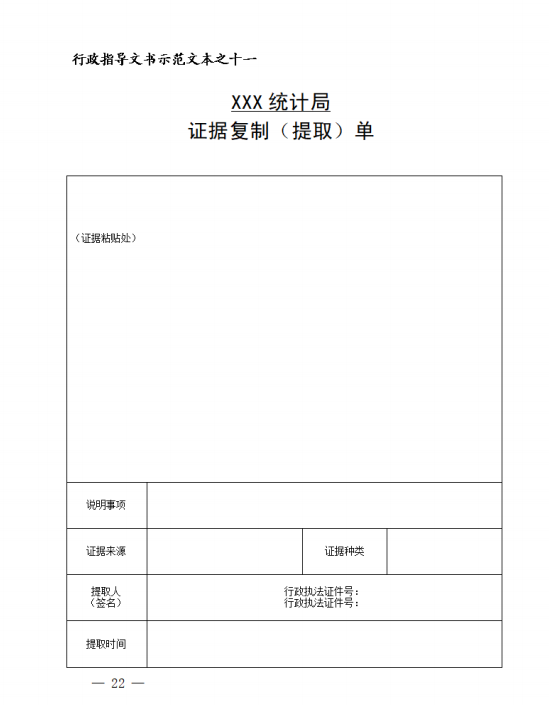 行政指导文书示范文本之十一

XXX 统计局
证据复制（提取）单

（证据粘贴处）

| 说明事项 | | | |
|---|---|---|---|
| 证据来源 | | 证据种类 | |
| 提取人（签名） | 行政执法证件号：<br>行政执法证件号： | | |
| 提取时间 | | | |

— 22 —